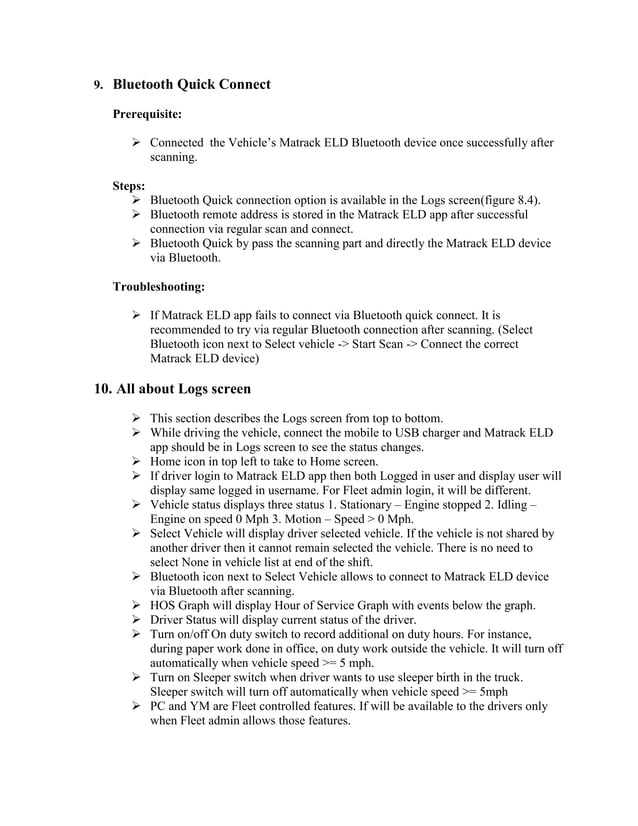 9. Bluetooth Quick Connect

Prerequisite:

➢ Connected the Vehicle's Matrack ELD Bluetooth device once successfully after scanning.

Steps:
➢ Bluetooth Quick connection option is available in the Logs screen(figure 8.4).
➢ Bluetooth remote address is stored in the Matrack ELD app after successful connection via regular scan and connect.
➢ Bluetooth Quick by pass the scanning part and directly the Matrack ELD device via Bluetooth.

Troubleshooting:

➢ If Matrack ELD app fails to connect via Bluetooth quick connect. It is recommended to try via regular Bluetooth connection after scanning. (Select Bluetooth icon next to Select vehicle -> Start Scan -> Connect the correct Matrack ELD device)

10. All about Logs screen

➢ This section describes the Logs screen from top to bottom.
➢ While driving the vehicle, connect the mobile to USB charger and Matrack ELD app should be in Logs screen to see the status changes.
➢ Home icon in top left to take to Home screen.
➢ If driver login to Matrack ELD app then both Logged in user and display user will display same logged in username. For Fleet admin login, it will be different.
➢ Vehicle status displays three status 1. Stationary – Engine stopped 2. Idling – Engine on speed 0 Mph 3. Motion – Speed > 0 Mph.
➢ Select Vehicle will display driver selected vehicle. If the vehicle is not shared by another driver then it cannot remain selected the vehicle. There is no need to select None in vehicle list at end of the shift.
➢ Bluetooth icon next to Select Vehicle allows to connect to Matrack ELD device via Bluetooth after scanning.
➢ HOS Graph will display Hour of Service Graph with events below the graph.
➢ Driver Status will display current status of the driver.
➢ Turn on/off On duty switch to record additional on duty hours. For instance, during paper work done in office, on duty work outside the vehicle. It will turn off automatically when vehicle speed >= 5 mph.
➢ Turn on Sleeper switch when driver wants to use sleeper birth in the truck. Sleeper switch will turn off automatically when vehicle speed >= 5mph
➢ PC and YM are Fleet controlled features. If will be available to the drivers only when Fleet admin allows those features.